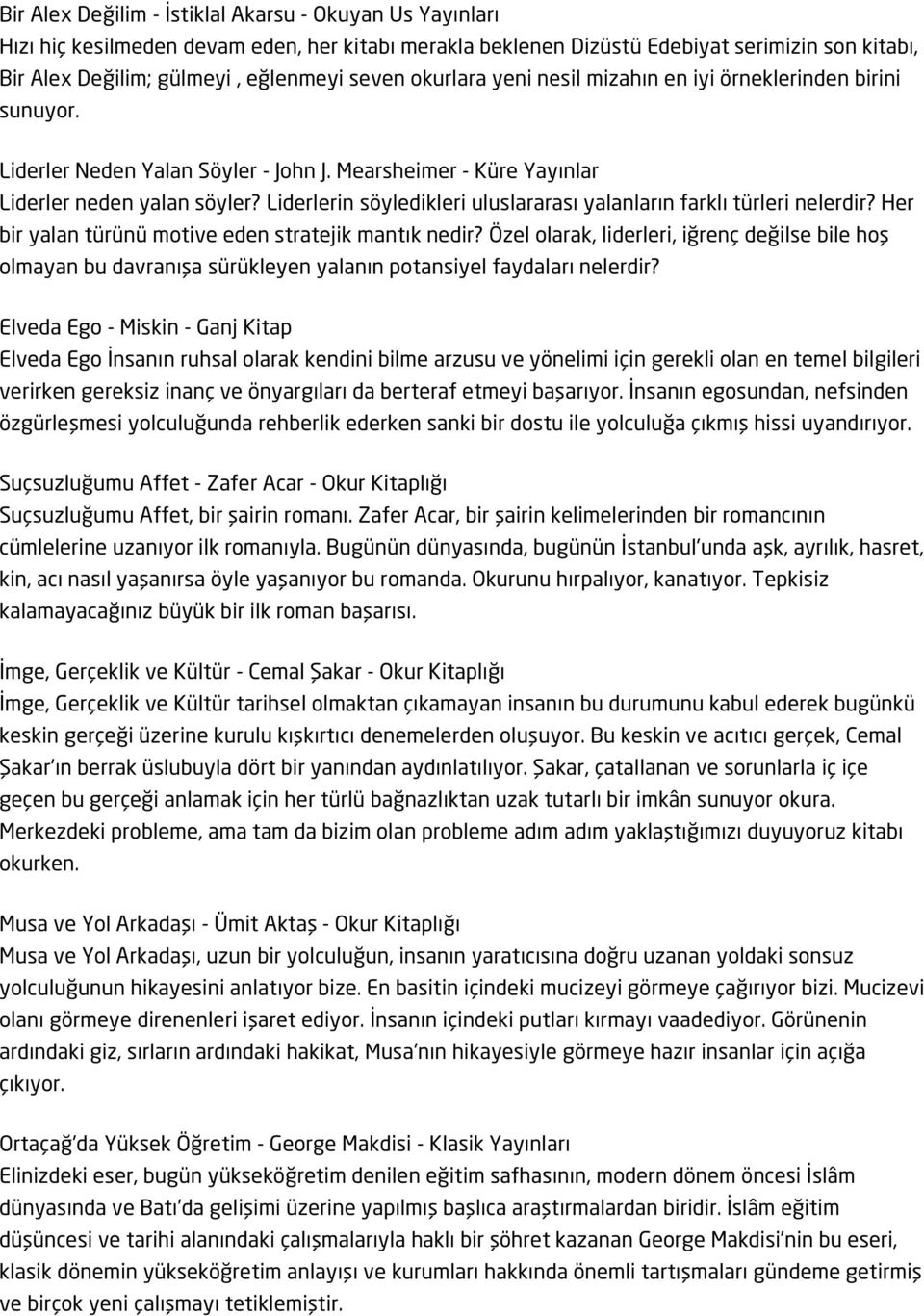 Bir Alex Değilim - İstiklal Akarsu - Okuyan Us Yayınları
Hızı hiç kesilmeden devam eden, her kitabı merakla beklenen Dizüstü Edebiyat serimizin son kitabı, Bir Alex Değilim; gülmeyi , eğlenmeyi seven okurlara yeni nesil mizahın en iyi örneklerinden birini sunuyor.

Liderler Neden Yalan Söyler - John J. Mearsheimer - Küre Yayınlar
Liderler neden yalan söyler? Liderlerin söyledikleri uluslararası yalanların farklı türleri nelerdir? Her bir yalan türünü motive eden stratejik mantık nedir? Özel olarak, liderleri, iğrenç değilse bile hoş olmayan bu davranışa sürükleyen yalanın potansiyel faydaları nelerdir?

Elveda Ego - Miskin - Ganj Kitap
Elveda Ego İnsanın ruhsal olarak kendini bilme arzusu ve yönelimi için gerekli olan en temel bilgileri verirken gereksiz inanç ve önyargıları da berteraf etmeyi başarıyor. İnsanın egosundan, nefsinden özgürleşmesi yolculuğunda rehberlik ederken sanki bir dostu ile yolculuğa çıkmış hissi uyandırıyor.

Suçsuzluğumu Affet - Zafer Acar - Okur Kitaplığı
Suçsuzluğumu Affet, bir şairin romanı. Zafer Acar, bir şairin kelimelerinden bir romancının cümlelerine uzanıyor ilk romanıyla. Bugünün dünyasında, bugünün İstanbul'unda aşk, ayrılık, hasret, kin, acı nasıl yaşanırsa öyle yaşanıyor bu romanda. Okurunu hırpalıyor, kanatıyor. Tepkisiz kalamayacağınız büyük bir ilk roman başarısı.

İmge, Gerçeklik ve Kültür - Cemal Şakar - Okur Kitaplığı
İmge, Gerçeklik ve Kültür tarihsel olmaktan çıkamayan insanın bu durumunu kabul ederek bugünkü keskin gerçeği üzerine kurulu kışkırtıcı denemelerden oluşuyor. Bu keskin ve acıtıcı gerçek, Cemal Şakar'ın berrak üslubuyla dört bir yanından aydınlatılıyor. Şakar, çatallanan ve sorunlarla iç içe geçen bu gerçeği anlamak için her türlü bağnazlıktan uzak tutarlı bir imkân sunuyor okura. Merkezdeki probleme, ama tam da bizim olan probleme adım adım yaklaştığımızı duyuyoruz kitabı okurken.

Musa ve Yol Arkadaşı - Ümit Aktaş - Okur Kitaplığı
Musa ve Yol Arkadaşı, uzun bir yolculuğun, insanın yaratıcısına doğru uzanan yoldaki sonsuz yolculuğunun hikayesini anlatıyor bize. En basitin içindeki mucizeyi görmeye çağırıyor bizi. Mucizevi olanı görmeye direnenleri işaret ediyor. İnsanın içindeki putları kırmayı vaadediyor. Görünenin ardındaki giz, sırların ardındaki hakikat, Musa'nın hikayesiyle görmeye hazır insanlar için açığa çıkıyor.

Ortaçağ'da Yüksek Öğretim - George Makdisi - Klasik Yayınları
Elinizdeki eser, bugün yükseköğretim denilen eğitim safhasının, modern dönem öncesi İslâm dünyasında ve Batı'da gelişimi üzerine yapılmış başlıca araştırmalardan biridir. İslâm eğitim düşüncesi ve tarihi alanındaki çalışmalarıyla haklı bir şöhret kazanan George Makdisi'nin bu eseri, klasik dönemin yükseköğretim anlayışı ve kurumları hakkında önemli tartışmaları gündeme getirmiş ve birçok yeni çalışmayı tetiklemiştir.